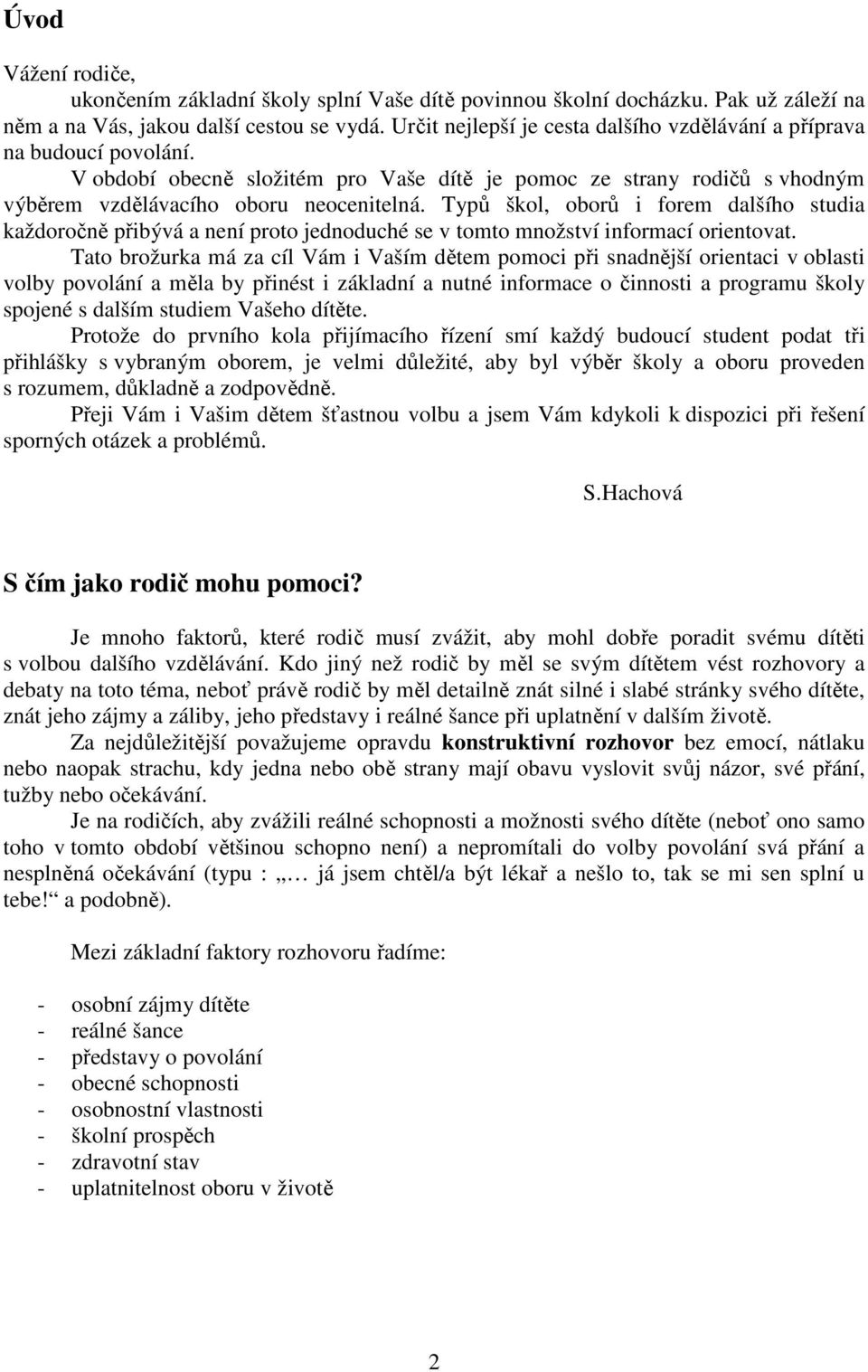 Úvod

Vážení rodiče,

ukončením základní školy splní Vaše dítě povinnou školní docházku. Pak už záleží na něm a na Vás, jakou další cestou se vydá. Určit nejlepší je cesta dalšího vzdělávání a příprava na budoucí povolání.

V období obecně složitém pro Vaše dítě je pomoc ze strany rodičů s vhodným výběrem vzdělávacího oboru neocenitelná. Typů škol, oborů i forem dalšího studia každoročně přibývá a není proto jednoduché se v tomto množství informací orientovat.

Tato brožurka má za cíl Vám i Vaším dětem pomoci při snadnější orientaci v oblasti volby povolání a měla by přinést i základní a nutné informace o činnosti a programu školy spojené s dalším studiem Vašeho dítěte.

Protože do prvního kola přijímacího řízení smí každý budoucí student podat tři přihlášky s vybraným oborem, je velmi důležité, aby byl výběr školy a oboru proveden s rozumem, důkladně a zodpovědně.

Přeji Vám i Vašim dětem šťastnou volbu a jsem Vám kdykoli k dispozici při řešení sporných otázek a problémů.

S.Hachová

S čím jako rodič mohu pomoci?

Je mnoho faktorů, které rodič musí zvážit, aby mohl dobře poradit svému dítěti s volbou dalšího vzdělávání. Kdo jiný než rodič by měl se svým dítětem vést rozhovory a debaty na toto téma, neboť právě rodič by měl detailně znát silné i slabé stránky svého dítěte, znát jeho zájmy a záliby, jeho představy i reálné šance při uplatnění v dalším životě.

Za nejdůležitější považujeme opravdu konstruktivní rozhovor bez emocí, nátlaku nebo naopak strachu, kdy jedna nebo obě strany mají obavu vyslovit svůj názor, své přání, tužby nebo očekávání.

Je na rodičích, aby zvážili reálné schopnosti a možnosti svého dítěte (neboť ono samo toho v tomto období většinou schopno není) a nepromítali do volby povolání svá přání a nesplněná očekávání (typu : „… já jsem chtěl/a být lékař a nešlo to, tak se mi sen splní u tebe!“ a podobně).

Mezi základní faktory rozhovoru řadíme:

- osobní zájmy dítěte
- reálné šance
- představy o povolání
- obecné schopnosti
- osobnostní vlastnosti
- školní prospěch
- zdravotní stav
- uplatnitelnost oboru v životě

2